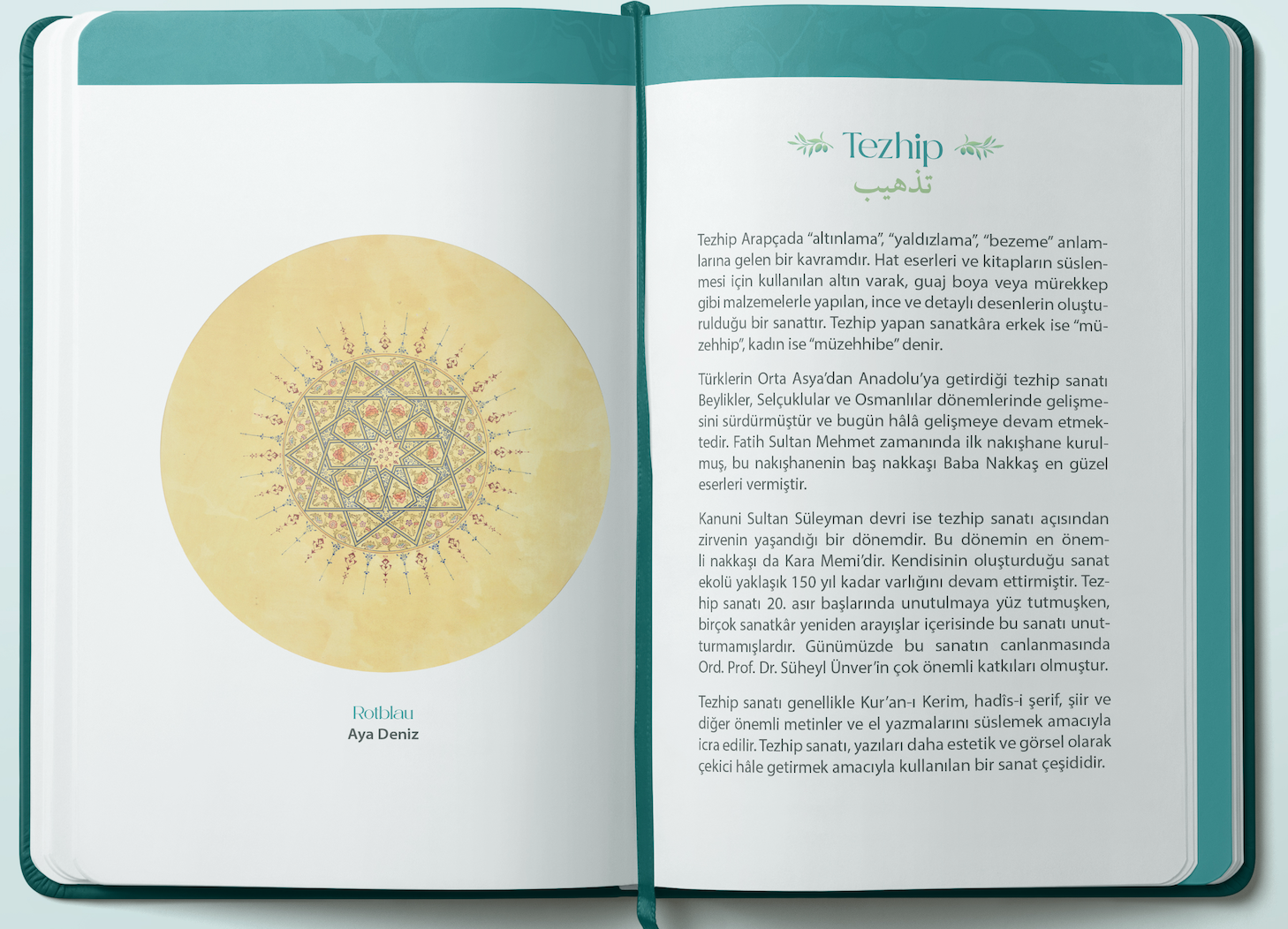 Rotblau
Aya Deniz

Tezhip
تذهيب

Tezhip Arapçada "altınlama", "yaldızlama", "bezeme" anlamlarına gelen bir kavramdır. Hat eserleri ve kitapların süslenmesi için kullanılan altın varak, guaj boya veya mürekkep gibi malzemelerle yapılan, ince ve detaylı desenlerin oluşturulduğu bir sanattır. Tezhip yapan sanatkâra erkek ise "müzehhip", kadın ise "müzehhibe" denir.

Türklerin Orta Asya'dan Anadolu'ya getirdiği tezhip sanatı Beylikler, Selçuklular ve Osmanlılar dönemlerinde gelişmesini sürdürmüştür ve bugün hâlâ gelişmeye devam etmektedir. Fatih Sultan Mehmet zamanında ilk nakışhane kurulmuş, bu nakışhanenin baş nakkaşı Baba Nakkaş en güzel eserleri vermiştir.

Kanuni Sultan Süleyman devri ise tezhip sanatı açısından zirvenin yaşandığı bir dönemdir. Bu dönemin en önemli nakkaşı da Kara Memi'dir. Kendisinin oluşturduğu sanat ekolü yaklaşık 150 yıl kadar varlığını devam ettirmiştir. Tezhip sanatı 20. asır başlarında unutulmaya yüz tutmuşken, birçok sanatkâr yeniden arayışlar içerisinde bu sanatı unutturmamışlardır. Günümüzde bu sanatın canlanmasında Ord. Prof. Dr. Süheyl Ünver'in çok önemli katkıları olmuştur.

Tezhip sanatı genellikle Kur'an-ı Kerim, hadîs-i şerif, şiir ve diğer önemli metinler ve el yazmalarını süslemek amacıyla icra edilir. Tezhip sanatı, yazıları daha estetik ve görsel olarak çekici hâle getirmek amacıyla kullanılan bir sanat çeşididir.